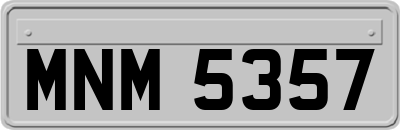 MNM 5357